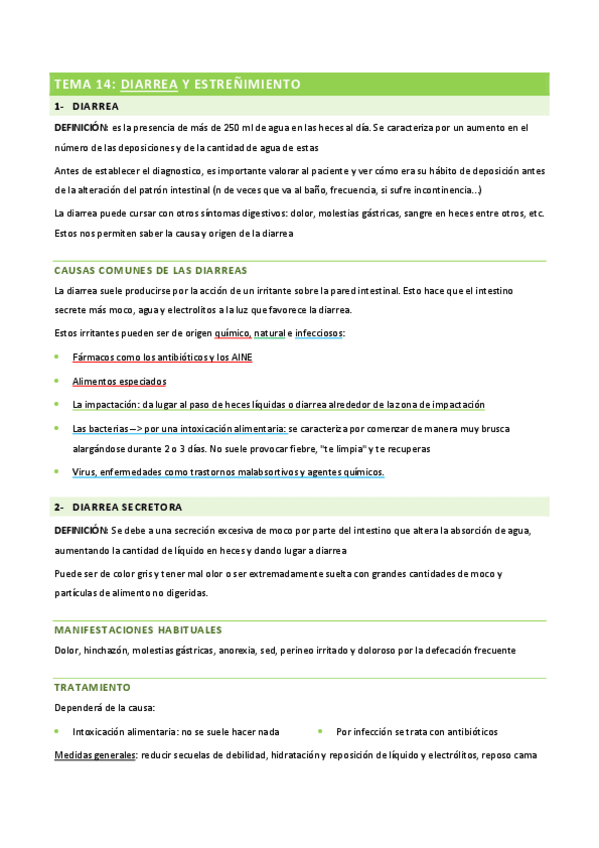 TEMA 14: DIARREA Y ESTREÑIMIENTO

1- DIARREA

DEFINICIÓN: es la presencia de más de 250 ml de agua en las heces al día. Se caracteriza por un aumento en el número de las deposiciones y de la cantidad de agua de estas

Antes de establecer el diagnostico, es importante valorar al paciente y ver cómo era su hábito de deposición antes de la alteración del patrón intestinal (n de veces que va al baño, frecuencia, si sufre incontinencia...)

La diarrea puede cursar con otros síntomas digestivos: dolor, molestias gástricas, sangre en heces entre otros, etc. Estos nos permiten saber la causa y origen de la diarrea

CAUSAS COMUNES DE LAS DIARREAS

La diarrea suele producirse por la acción de un irritante sobre la pared intestinal. Esto hace que el intestino secrete más moco, agua y electrolitos a la luz que favorece la diarrea.

Estos irritantes pueden ser de origen químico, natural e infecciosos:

• Fármacos como los antibióticos y los AINE
• Alimentos especiados
• La impactación: da lugar al paso de heces líquidas o diarrea alrededor de la zona de impactación
• Las bacterias—> por una intoxicación alimentaria: se caracteriza por comenzar de manera muy brusca alargándose durante 2 o 3 días. No suele provocar fiebre, "te limpia" y te recuperas
• Virus, enfermedades como trastornos malabsortivos y agentes químicos.

2- DIARREA SECRETORA

DEFINICIÓN: Se debe a una secreción excesiva de moco por parte del intestino que altera la absorción de agua, aumentando la cantidad de líquido en heces y dando lugar a diarrea

Puede ser de color gris y tener mal olor o ser extremadamente suelta con grandes cantidades de moco y partículas de alimento no digeridas.

MANIFESTACIONES HABITUALES

Dolor, hinchazón, molestias gástricas, anorexia, sed, perineo irritado y doloroso por la defecación frecuente

TRATAMIENTO

Dependerá de la causa:

• Intoxicación alimentaria: no se suele hacer nada
• Por infección se trata con antibióticos

Medidas generales: reducir secuelas de debilidad, hidratación y reposición de líquido y electrólitos, reposo cama